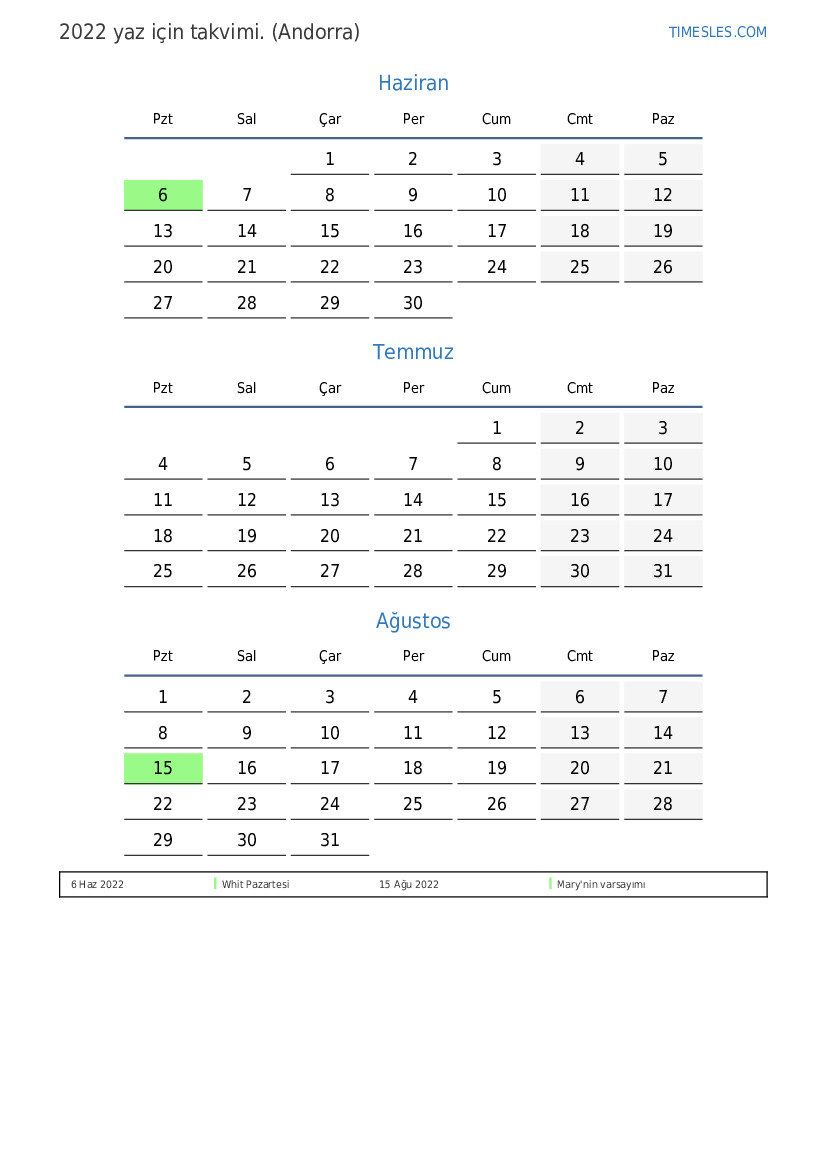 2022 yaz için takvimi. (Andorra)

TIMESLES.COM

Haziran

| Pzt | Sal | Çar | Per | Cum | Cmt | Paz |
|---|---|---|---|---|---|---|
| | | 1 | 2 | 3 | 4 | 5 |
| 6 | 7 | 8 | 9 | 10 | 11 | 12 |
| 13 | 14 | 15 | 16 | 17 | 18 | 19 |
| 20 | 21 | 22 | 23 | 24 | 25 | 26 |
| 27 | 28 | 29 | 30 | | | |

Temmuz

| Pzt | Sal | Çar | Per | Cum | Cmt | Paz |
|---|---|---|---|---|---|---|
| | | | | 1 | 2 | 3 |
| 4 | 5 | 6 | 7 | 8 | 9 | 10 |
| 11 | 12 | 13 | 14 | 15 | 16 | 17 |
| 18 | 19 | 20 | 21 | 22 | 23 | 24 |
| 25 | 26 | 27 | 28 | 29 | 30 | 31 |

Ağustos

| Pzt | Sal | Çar | Per | Cum | Cmt | Paz |
|---|---|---|---|---|---|---|
| 1 | 2 | 3 | 4 | 5 | 6 | 7 |
| 8 | 9 | 10 | 11 | 12 | 13 | 14 |
| 15 | 16 | 17 | 18 | 19 | 20 | 21 |
| 22 | 23 | 24 | 25 | 26 | 27 | 28 |
| 29 | 30 | 31 | | | | |

6 Haz 2022 Whit Pazartesi 15 Ağu 2022 Mary'nin varsayımı